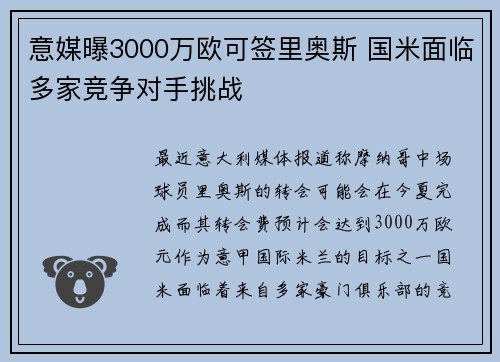 意媒曝3000万欧可签里奥斯 国米面临多家竞争对手挑战

最近意大利媒体报道称摩纳哥中场球员里奥斯的转会可能会在今夏完成而其转会费预计会达到3000万欧元作为意甲国际米兰的目标之一国米面临着来自多家豪门俱乐部的竞